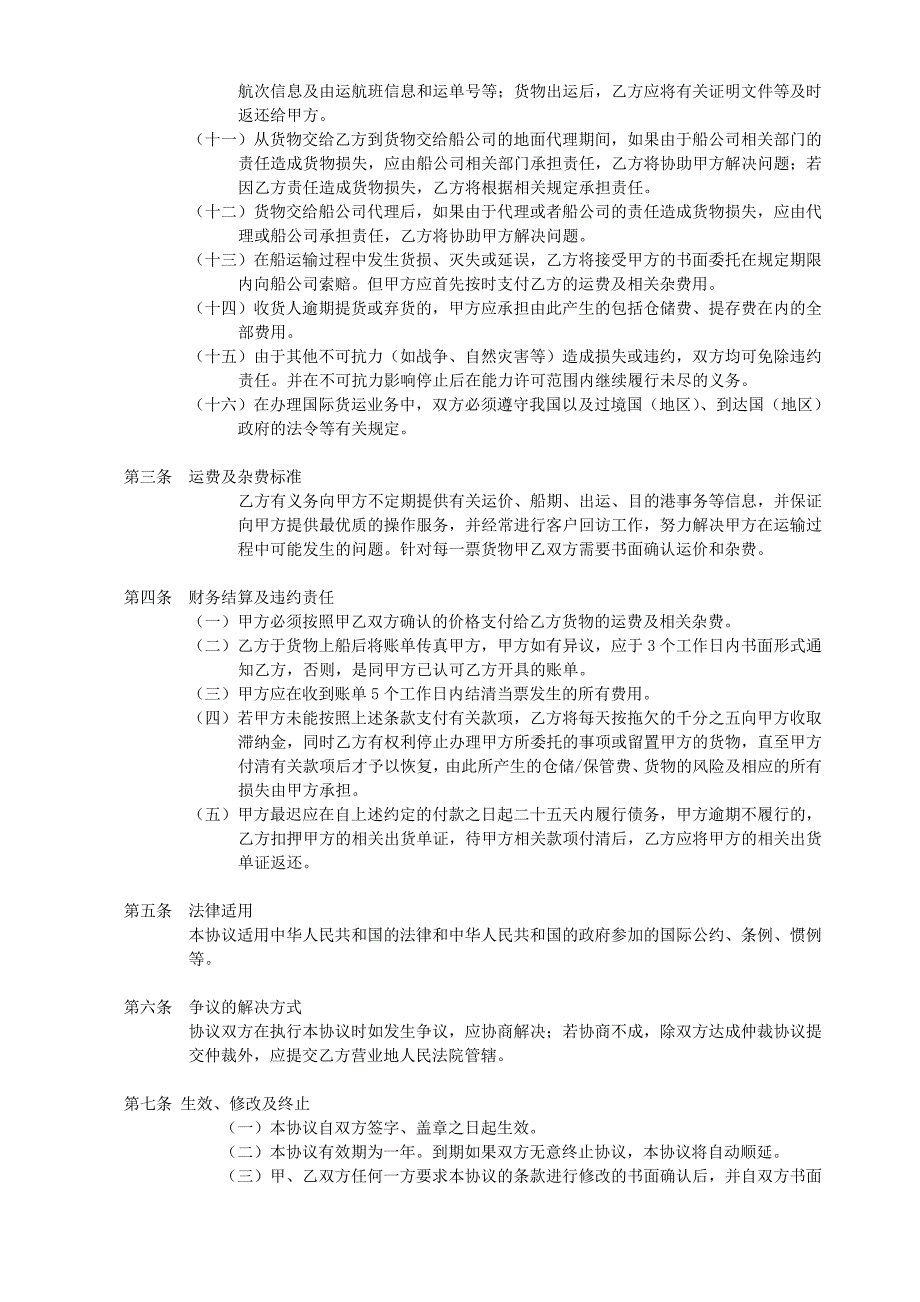 航次信息及由运航班信息和运单号等；货物出运后，乙方应将有关证明文件等及时返还给甲方。

（十一）从货物交给乙方到货物交给船公司的地面代理期间，如果由于船公司相关部门的责任造成货物损失，应由船公司相关部门承担责任，乙方将协助甲方解决问题；若因乙方责任造成货物损失，乙方将根据相关规定承担责任。

（十二）货物交给船公司代理后，如果由于代理或者船公司的责任造成货物损失，应由代理或船公司承担责任，乙方将协助甲方解决问题。

（十三）在船运输过程中发生货损、灭失或延误，乙方将接受甲方的书面委托在规定期限内向船公司索赔。但甲方应首先按时支付乙方的运费及相关杂费用。

（十四）收货人逾期提货或弃货的，甲方应承担由此产生的包括仓储费、提存费在内的全部费用。

（十五）由于其他不可抗力（如战争、自然灾害等）造成损失或违约，双方均可免除违约责任。并在不可抗力影响停止后在能力许可范围内继续履行未尽的义务。

（十六）在办理国际货运业务中，双方必须遵守我国以及过境国（地区）、到达国（地区）政府的法令等有关规定。

第三条　运费及杂费标准

乙方有义务向甲方不定期提供有关运价、船期、出运、目的港事务等信息，并保证向甲方提供最优质的操作服务，并经常进行客户回访工作，努力解决甲方在运输过程中可能发生的问题。针对每一票货物甲乙双方需要书面确认运价和杂费。

第四条　财务结算及违约责任

（一）甲方必须按照甲乙双方确认的价格支付给乙方货物的运费及相关杂费。

（二）乙方于货物上船后将账单传真甲方，甲方如有异议，应于 3 个工作日内书面形式通知乙方，否则，是同甲方已认可乙方开具的账单。

（三）甲方应在收到账单 5 个工作日内结清当票发生的所有费用。

（四）若甲方未能按照上述条款支付有关款项，乙方将每天按拖欠的千分之五向甲方收取滞纳金，同时乙方有权利停止办理甲方所委托的事项或留置甲方的货物，直至甲方付清有关款项后才予以恢复，由此所产生的仓储/保管费、货物的风险及相应的所有损失由甲方承担。

（五）甲方最迟应在自上述约定的付款之日起二十五天内履行债务，甲方逾期不履行的，乙方扣押甲方的相关出货单证，待甲方相关款项付清后，乙方应将甲方的相关出货单证返还。

第五条　法律适用

本协议适用中华人民共和国的法律和中华人民共和国的政府参加的国际公约、条例、惯例等。

第六条　争议的解决方式

协议双方在执行本协议时如发生争议，应协商解决；若协商不成，除双方达成仲裁协议提交仲裁外，应提交乙方营业地人民法院管辖。

第七条 生效、修改及终止

（一）本协议自双方签字、盖章之日起生效。

（二）本协议有效期为一年。到期如果双方无意终止协议，本协议将自动顺延。

（三）甲、乙双方任何一方要求本协议的条款进行修改的书面确认后，并自双方书面